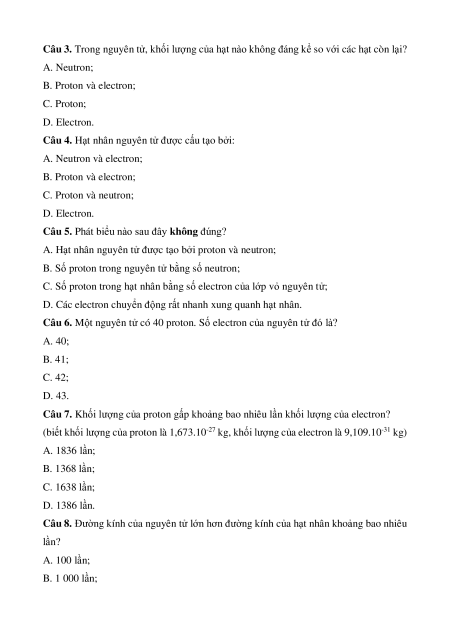 Câu 3. Trong nguyên tử, khối lượng của hạt nào không đáng kể so với các hạt còn lại?

A. Neutron;

B. Proton và electron;

C. Proton;

D. Electron.

Câu 4. Hạt nhân nguyên tử được cấu tạo bởi:

A. Neutron và electron;

B. Proton và electron;

C. Proton và neutron;

D. Electron.

Câu 5. Phát biểu nào sau đây không đúng?

A. Hạt nhân nguyên tử được tạo bởi proton và neutron;

B. Số proton trong nguyên tử bằng số neutron;

C. Số proton trong hạt nhân bằng số electron của lớp vỏ nguyên tử;

D. Các electron chuyển động rất nhanh xung quanh hạt nhân.

Câu 6. Một nguyên tử có 40 proton. Số electron của nguyên tử đó là?

A. 40;

B. 41;

C. 42;

D. 43.

Câu 7. Khối lượng của proton gấp khoảng bao nhiêu lần khối lượng của electron? (biết khối lượng của proton là $1,673.10^{-27}$ kg, khối lượng của electron là $9,109.10^{-31}$ kg)

A. 1836 lần;

B. 1368 lần;

C. 1638 lần;

D. 1386 lần.

Câu 8. Đường kính của nguyên tử lớn hơn đường kính của hạt nhân khoảng bao nhiêu lần?

A. 100 lần;

B. 1 000 lần;